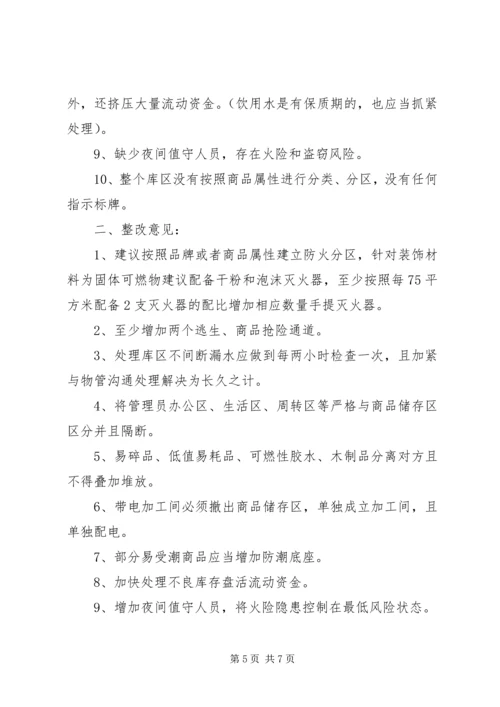 外，还挤压大量流动资金。（饮用水是有保质期的，也应当抓紧处理）。

9、缺少夜间值守人员，存在火险和盗窃风险。

10、整个库区没有按照商品属性进行分类、分区，没有任何指示标牌。

二、整改意见：

1、建议按照品牌或者商品属性建立防火分区，针对装饰材料为固体可燃物建议配备干粉和泡沫灭火器，至少按照每75平方米配备2支灭火器的配比增加相应数量手提灭火器。

2、至少增加两个逃生、商品抢险通道。

3、处理库区不间断漏水应做到每两小时检查一次，且加紧与物管沟通处理解决为长久之计。

4、将管理员办公区、生活区、周转区等严格与商品储存区区分并且隔断。

5、易碎品、低值易耗品、可燃性胶水、木制品分离对方且不得叠加堆放。

6、带电加工间必须撤出商品储存区，单独成立加工间，且单独配电。

7、部分易受潮商品应当增加防潮底座。

8、加快处理不良库存盘活流动资金。

9、增加夜间值守人员，将火险隐患控制在最低风险状态。

第5页 共7页